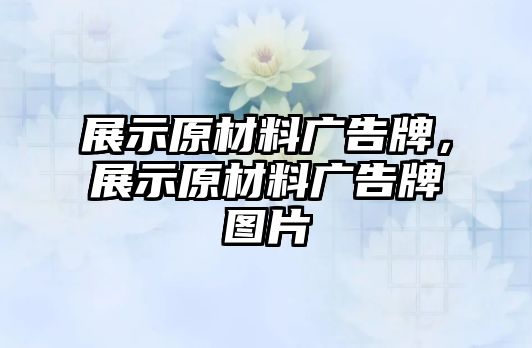 展示原材料广告牌，展示原材料广告牌图片